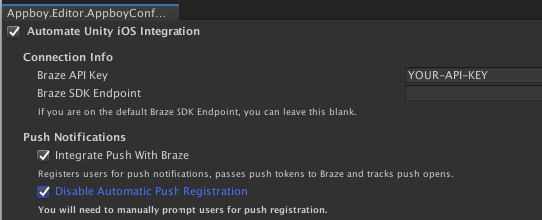 Appboy.Editor.AppboyConf...

Automate Unity iOS Integration

Connection Info

Braze API Key YOUR-API-KEY

Braze SDK Endpoint

If you are on the default Braze SDK Endpoint, you can leave this blank.

Push Notifications

Integrate Push With Braze

Registers users for push notifications, passes push tokens to Braze and tracks push opens.

Disable Automatic Push Registration

You will need to manually prompt users for push registration.